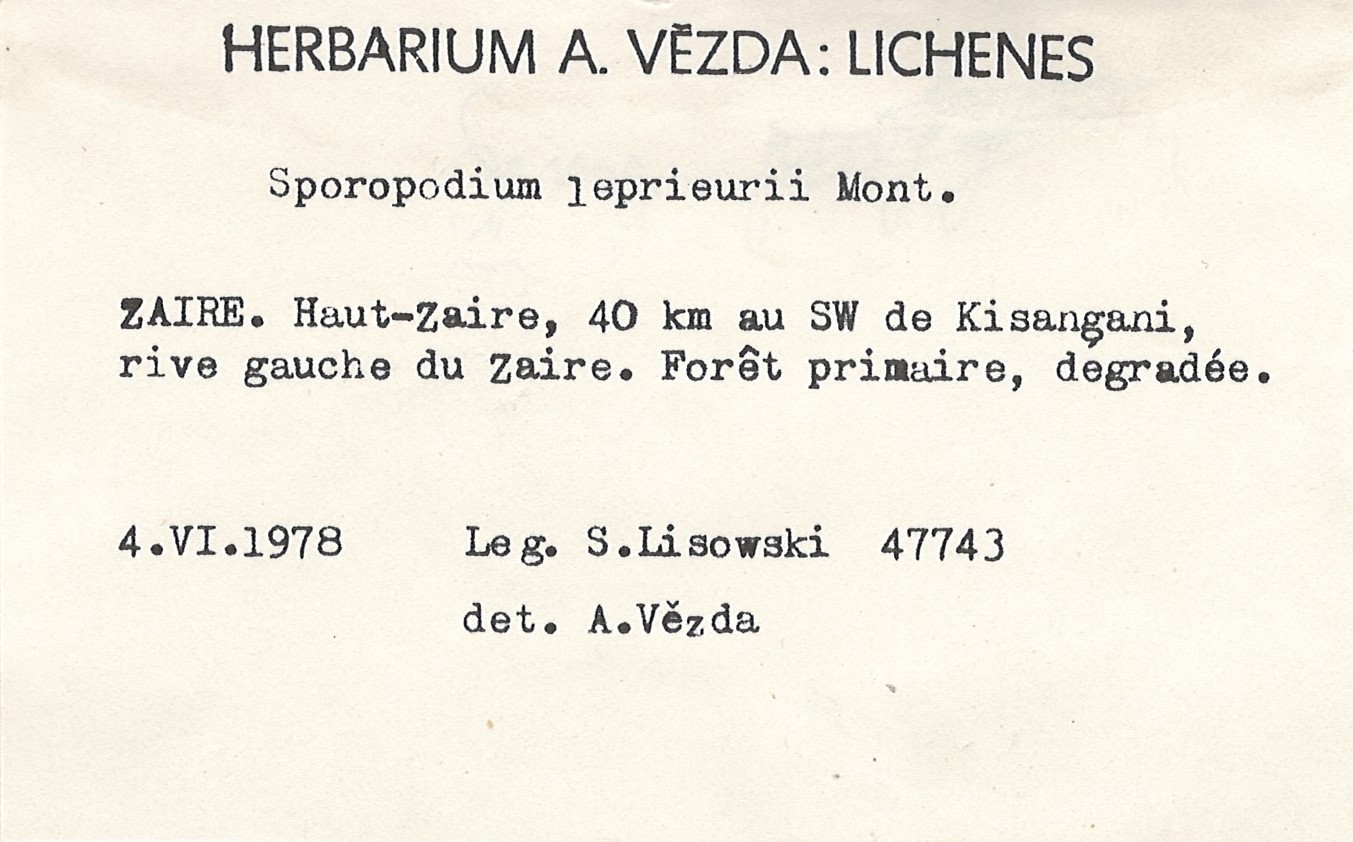 HERBARIUM A. VĚZDA: LICHENES

Sporopodium leprieurii Mont.

ZAIRE. Haut-Zaire, 40 km au SW de Kisangani, rive gauche du Zaire. Forêt primaire, degradée.

4.VI.1978 Leg. S.Lisowski 47743

det. A.Vězda